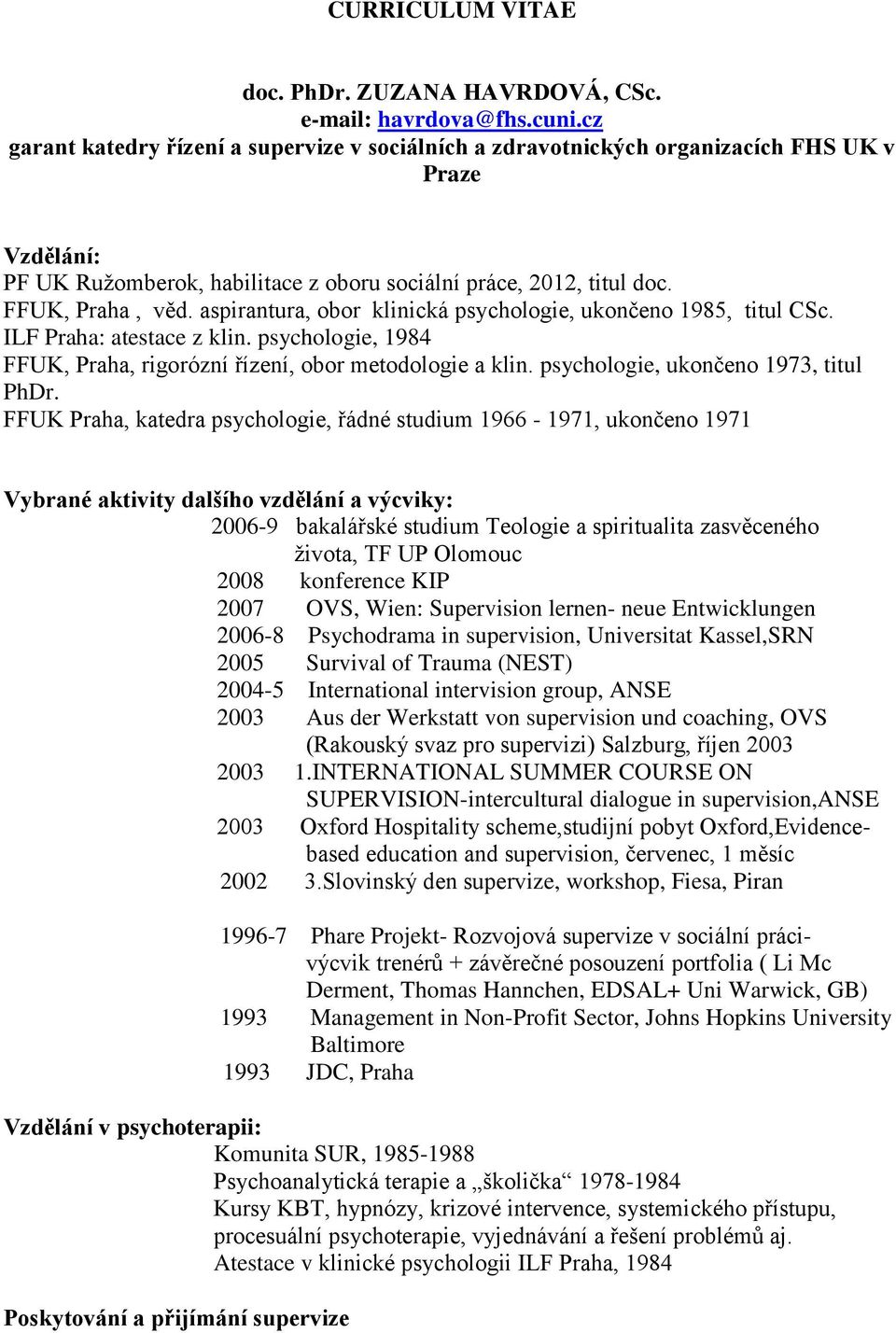 CURRICULUM VITAE

doc. PhDr. ZUZANA HAVRDOVÁ, CSc.
e-mail: havrdova@fhs.cuni.cz
garant katedry řízení a supervize v sociálních a zdravotnických organizacích FHS UK v Praze

Vzdělání:
PF UK Ružomberok, habilitace z oboru sociální práce, 2012, titul doc.
FFUK, Praha , věd. aspirantura, obor klinická psychologie, ukončeno 1985, titul CSc.
ILF Praha: atestace z klin. psychologie, 1984
FFUK, Praha, rigorózní řízení, obor metodologie a klin. psychologie, ukončeno 1973, titul PhDr.
FFUK Praha, katedra psychologie, řádné studium 1966 - 1971, ukončeno 1971

Vybrané aktivity dalšího vzdělání a výcviky:
2006-9 bakalářské studium Teologie a spiritualita zasvěceného života, TF UP Olomouc
2008 konference KIP
2007 OVS, Wien: Supervision lernen- neue Entwicklungen
2006-8 Psychodrama in supervision, Universitat Kassel,SRN
2005 Survival of Trauma (NEST)
2004-5 International intervision group, ANSE
2003 Aus der Werkstatt von supervision und coaching, OVS (Rakouský svaz pro supervizi) Salzburg, říjen 2003
2003 1.INTERNATIONAL SUMMER COURSE ON SUPERVISION-intercultural dialogue in supervision,ANSE
2003 Oxford Hospitality scheme,studijní pobyt Oxford,Evidence-based education and supervision, červenec, 1 měsíc
2002 3.Slovinský den supervize, workshop, Fiesa, Piran

1996-7 Phare Projekt- Rozvojová supervize v sociální práci- výcvik trenérů + závěrečné posouzení portfolia ( Li Mc Derment, Thomas Hannchen, EDSAL+ Uni Warwick, GB)
1993 Management in Non-Profit Sector, Johns Hopkins University Baltimore
1993 JDC, Praha

Vzdělání v psychoterapii:
Komunita SUR, 1985-1988
Psychoanalytická terapie a „školička“ 1978-1984
Kursy KBT, hypnózy, krizové intervence, systemického přístupu, procesuální psychoterapie, vyjednávání a řešení problémů aj.
Atestace v klinické psychologii ILF Praha, 1984

Poskytování a přijímání supervize